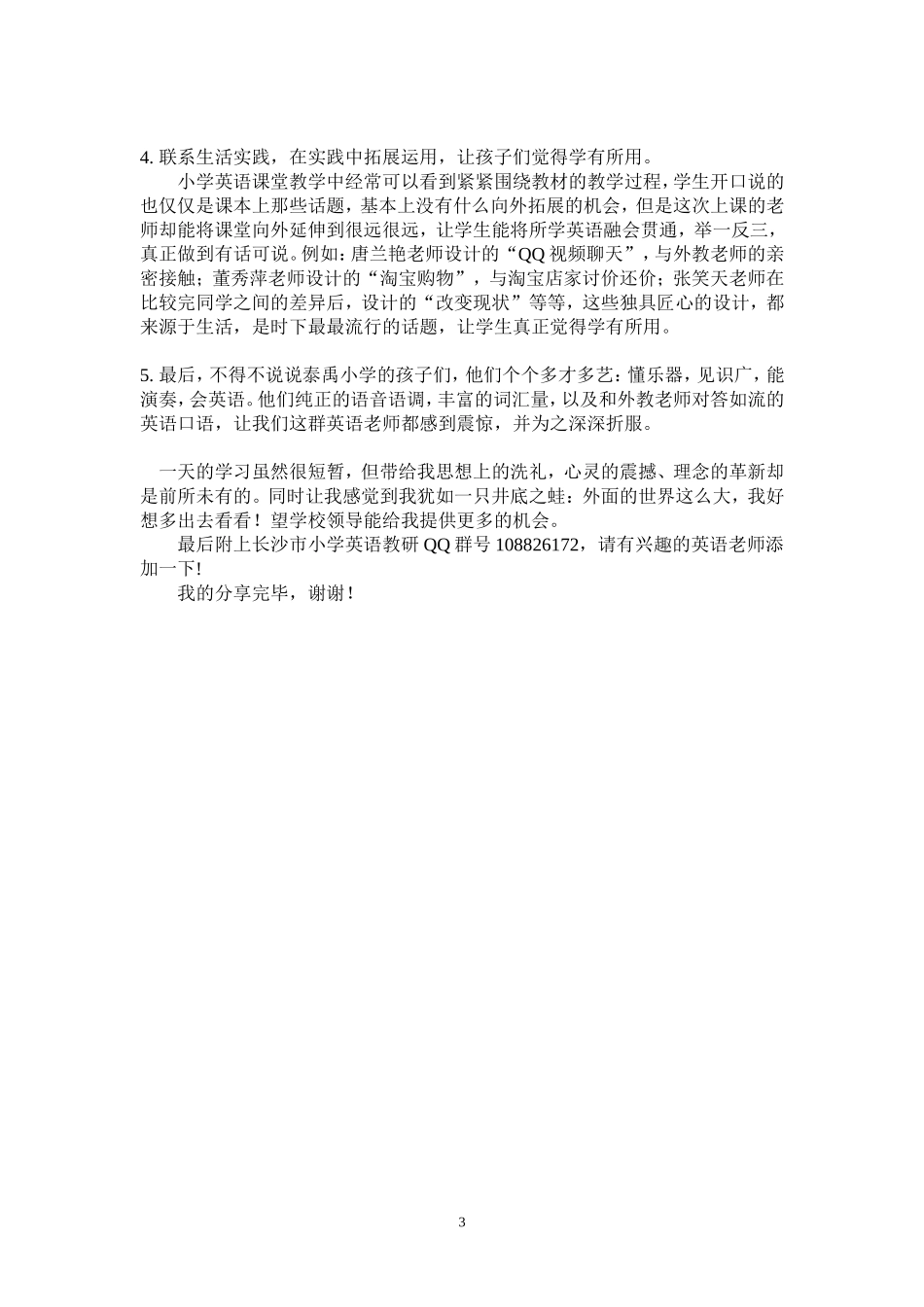 4. 联系生活实践，在实践中拓展运用，让孩子们觉得学有所用。

小学英语课堂教学中经常可以看到紧紧围绕教材的教学过程，学生开口说的也仅仅是课本上那些话题，基本上没有什么向外拓展的机会，但是这次上课的老师却能将课堂向外延伸到很远很远，让学生能将所学英语融会贯通，举一反三，真正做到有话可说。例如：唐兰艳老师设计的“QQ 视频聊天”，与外教老师的亲密接触；董秀萍老师设计的“淘宝购物”，与淘宝店家讨价还价；张笑天老师在比较完同学之间的差异后，设计的“改变现状”等等，这些独具匠心的设计，都来源于生活，是时下最最流行的话题，让学生真正觉得学有所用。

5. 最后，不得不说说泰禹小学的孩子们，他们个个多才多艺：懂乐器，见识广，能演奏，会英语。他们纯正的语音语调，丰富的词汇量，以及和外教老师对答如流的英语口语，让我们这群英语老师都感到震惊，并为之深深折服。

一天的学习虽然很短暂，但带给我思想上的洗礼，心灵的震撼、理念的革新却是前所未有的。同时让我感觉到我犹如一只井底之蛙：外面的世界这么大，我好想多出去看看！望学校领导能给我提供更多的机会。

最后附上长沙市小学英语教研 QQ 群号 108826172，请有兴趣的英语老师添加一下!

我的分享完毕，谢谢！

3